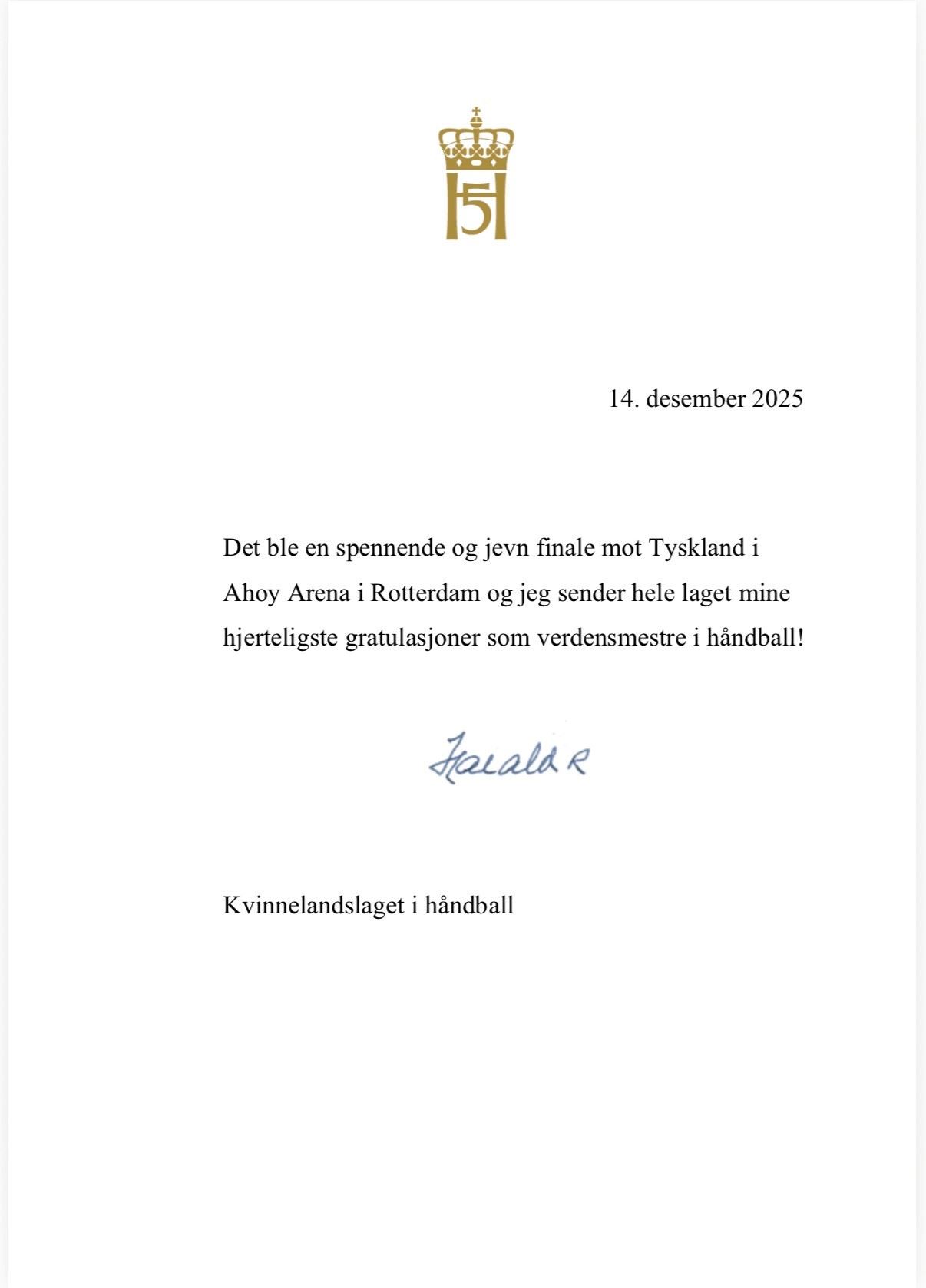 H5

14. desember 2025

Det ble en spennende og jevn finale mot Tyskland i Ahoy Arena i Rotterdam og jeg sender hele laget mine hjerteligste gratulasjoner som verdensmestre i håndball!

Harald R

Kvinnelandslaget i håndball